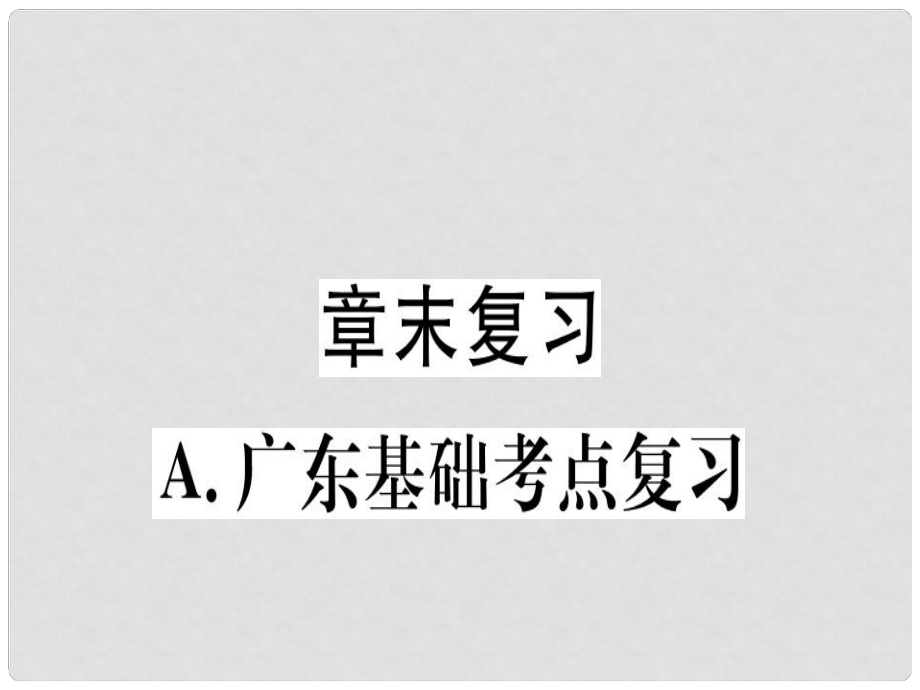 章末复习

A. 广东基础考点复习